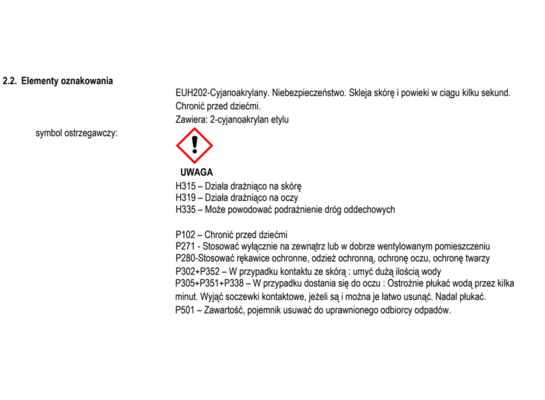 2.2. Elementy oznakowania

EUH202-Cyjanoakrylany. Niebezpieczeństwo. Skleja skórę i powieki w ciągu kilku sekund. Chronić przed dziećmi.

Zawiera: 2-cyjanoakrylan etylu

symbol ostrzegawczy:

UWAGA

H315 – Działa drażniąco na skórę
H319 – Działa drażniąco na oczy
H335 – Może powodować podrażnienie dróg oddechowych

P102 – Chronić przed dziećmi
P271 - Stosować wyłącznie na zewnątrz lub w dobrze wentylowanym pomieszczeniu
P280-Stosować rękawice ochronne, odzież ochronną, ochronę oczu, ochronę twarzy
P302+P352 – W przypadku kontaktu ze skórą : umyć dużą ilością wody
P305+P351+P338 – W przypadku dostania się do oczu : Ostrożnie płukać wodą przez kilka minut. Wyjąć soczewki kontaktowe, jeżeli są i można je łatwo usunąć. Nadal płukać.
P501 – Zawartość, pojemnik usuwać do uprawnionego odbiorcy odpadów.